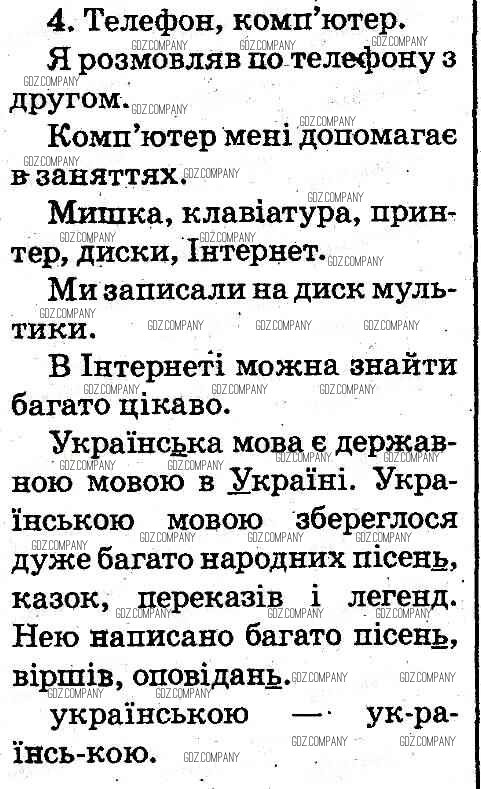 4. Телефон, комп'ютер.

Я розмовляв по телефону з другом.

Комп'ютер мені допомагає в заняттях.

Мишка, клавіатура, принтер, диски, Інтернет.

Ми записали на диск мультики.

В Інтернеті можна знайти багато цікаво.

Українська мова є державною мовою в Україні. Українською мовою збереглося дуже багато народних пісень, казок, переказів і легенд. Нею написано багато пісень, віршів, оповідань.

українською — ук-ра-їнсь-кою.

GDZ.COMPANY